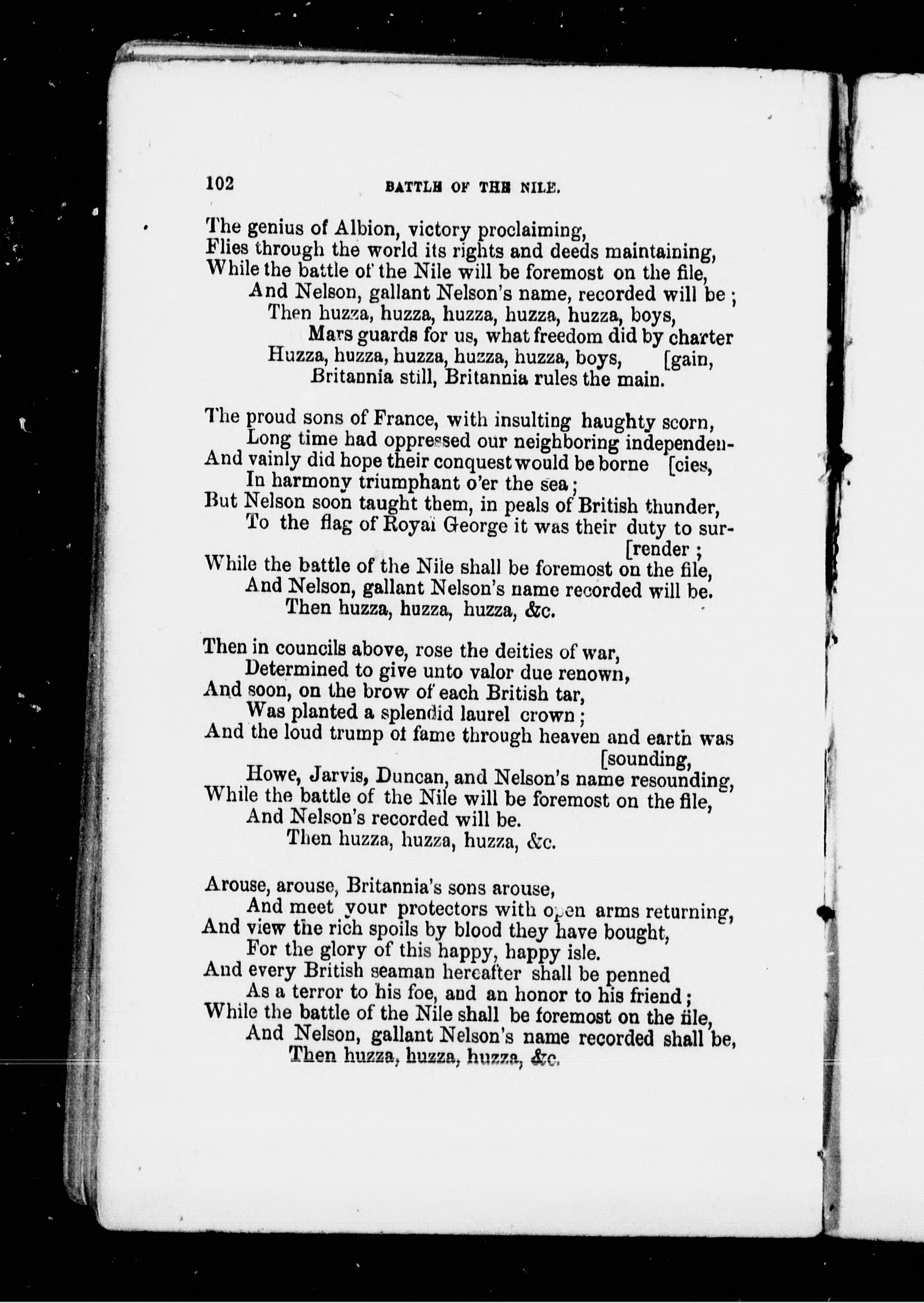 102 BATTLE OF THE NILE.

The genius of Albion, victory proclaiming,
Flies through the world its rights and deeds maintaining,
While the battle of the Nile will be foremost on the file,
And Nelson, gallant Nelson's name, recorded will be;
Then huzza, huzza, huzza, huzza, huzza, boys,
Mars guards for us, what freedom did by charter
Huzza, huzza, huzza, huzza, huzza, boys, [gain,
Britannia still, Britannia rules the main.

The proud sons of France, with insulting haughty scorn,
Long time had oppressed our neighboring independen-
And vainly did hope their conquest would be borne [cies,
In harmony triumphant o'er the sea;
But Nelson soon taught them, in peals of British thunder,
To the flag of Royal George it was their duty to sur-
[render;
While the battle of the Nile shall be foremost on the file,
And Nelson, gallant Nelson's name recorded will be.
Then huzza, huzza, huzza, &c.

Then in councils above, rose the deities of war,
Determined to give unto valor due renown,
And soon, on the brow of each British tar,
Was planted a splendid laurel crown;
And the loud trump of fame through heaven and earth was
[sounding,
Howe, Jarvis, Duncan, and Nelson's name resounding,
While the battle of the Nile will be foremost on the file,
And Nelson's recorded will be.
Then huzza, huzza, huzza, &c.

Arouse, arouse, Britannia's sons arouse,
And meet your protectors with open arms returning,
And view the rich spoils by blood they have bought,
For the glory of this happy, happy isle.
And every British seaman hereafter shall be penned
As a terror to his foe, and an honor to his friend;
While the battle of the Nile shall be foremost on the file,
And Nelson, gallant Nelson's name recorded shall be,
Then huzza, huzza, huzza, &c.